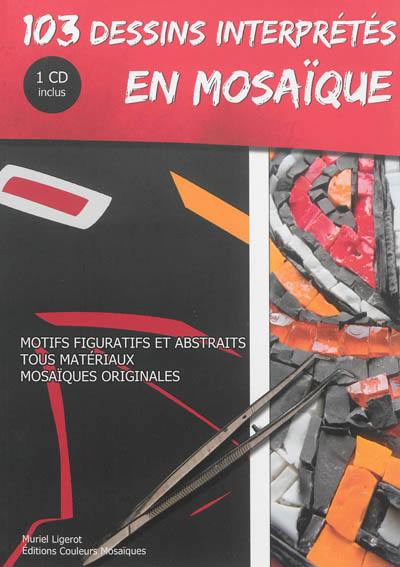 103 DESSINS INTERPRÉTÉS EN MOSAÏQUE

1 CD inclus

MOTIFS FIGURATIFS ET ABSTRAITS
TOUS MATÉRIAUX
MOSAÏQUES ORIGINALES

Muriel Ligerot
Éditions Couleurs Mosaïques